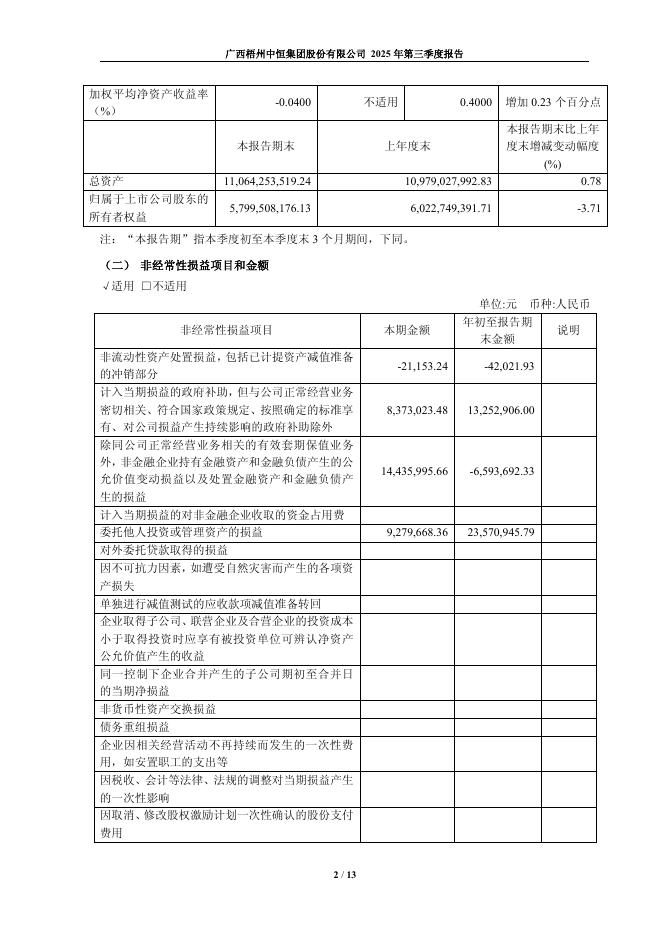 广西梧州中恒集团股份有限公司 2025 年第三季度报告

| 加权平均净资产收益率（%） | -0.0400 | 不适用 | 0.4000 | 增加 0.23 个百分点 |
|---|---|---|---|---|
| | 本报告期末 | 上年度末 | | 本报告期末比上年度末增减变动幅度(%) |
| 总资产 | 11,064,253,519.24 | 10,979,027,992.83 | | 0.78 |
| 归属于上市公司股东的所有者权益 | 5,799,508,176.13 | 6,022,749,391.71 | | -3.71 |

注：“本报告期”指本季度初至本季度末 3 个月期间，下同。

（二） 非经常性损益项目和金额

√适用 □不适用

单位:元 币种:人民币

| 非经常性损益项目 | 本期金额 | 年初至报告期末金额 | 说明 |
|---|---|---|---|
| 非流动性资产处置损益，包括已计提资产减值准备的冲销部分 | -21,153.24 | -42,021.93 | |
| 计入当期损益的政府补助，但与公司正常经营业务密切相关、符合国家政策规定、按照确定的标准享有、对公司损益产生持续影响的政府补助除外 | 8,373,023.48 | 13,252,906.00 | |
| 除同公司正常经营业务相关的有效套期保值业务外，非金融企业持有金融资产和金融负债产生的公允价值变动损益以及处置金融资产和金融负债产生的损益 | 14,435,995.66 | -6,593,692.33 | |
| 计入当期损益的对非金融企业收取的资金占用费 | | | |
| 委托他人投资或管理资产的损益 | 9,279,668.36 | 23,570,945.79 | |
| 对外委托贷款取得的损益 | | | |
| 因不可抗力因素，如遭受自然灾害而产生的各项资产损失 | | | |
| 单独进行减值测试的应收款项减值准备转回 | | | |
| 企业取得子公司、联营企业及合营企业的投资成本小于取得投资时应享有被投资单位可辨认净资产公允价值产生的收益 | | | |
| 同一控制下企业合并产生的子公司期初至合并日的当期净损益 | | | |
| 非货币性资产交换损益 | | | |
| 债务重组损益 | | | |
| 企业因相关经营活动不再持续而发生的一次性费用，如安置职工的支出等 | | | |
| 因税收、会计等法律、法规的调整对当期损益产生的一次性影响 | | | |
| 因取消、修改股权激励计划一次性确认的股份支付费用 | | | |

2 / 13